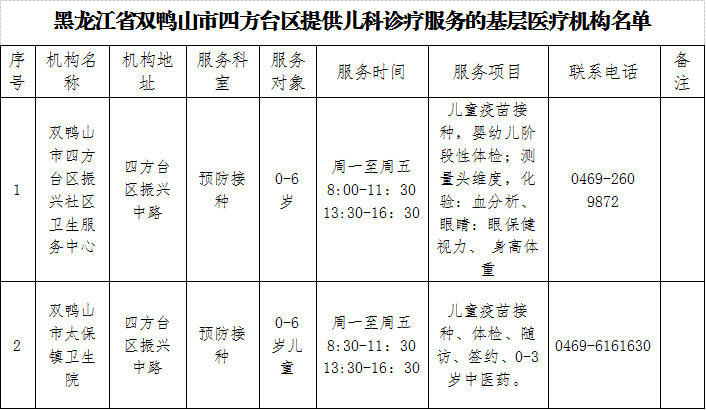 黑龙江省双鸭山市四方台区提供儿科诊疗服务的基层医疗机构名单

| 序号 | 机构名称 | 机构地址 | 服务科室 | 服务对象 | 服务时间 | 服务项目 | 联系电话 | 备注 |
|---|---|---|---|---|---|---|---|---|
| 1 | 双鸭山市四方台区振兴社区卫生服务中心 | 四方台区振兴中路 | 预防接种 | 0-6岁 | 周一至周五 8:00-11：30 13:30-16：30 | 儿童疫苗接种，婴幼儿阶段性体检；测量头维度，化验：血分析、眼睛：眼保健视力、 身高体重 | 0469-260 9872 | |
| 2 | 双鸭山市太保镇卫生院 | 四方台区振兴中路 | 预防接种 | 0-6岁儿童 | 周一至周五 8:30-11：30 13:30-16：30 | 儿童疫苗接种、体检、随访、签约、0-3岁中医药。 | 0469-6161630 | |